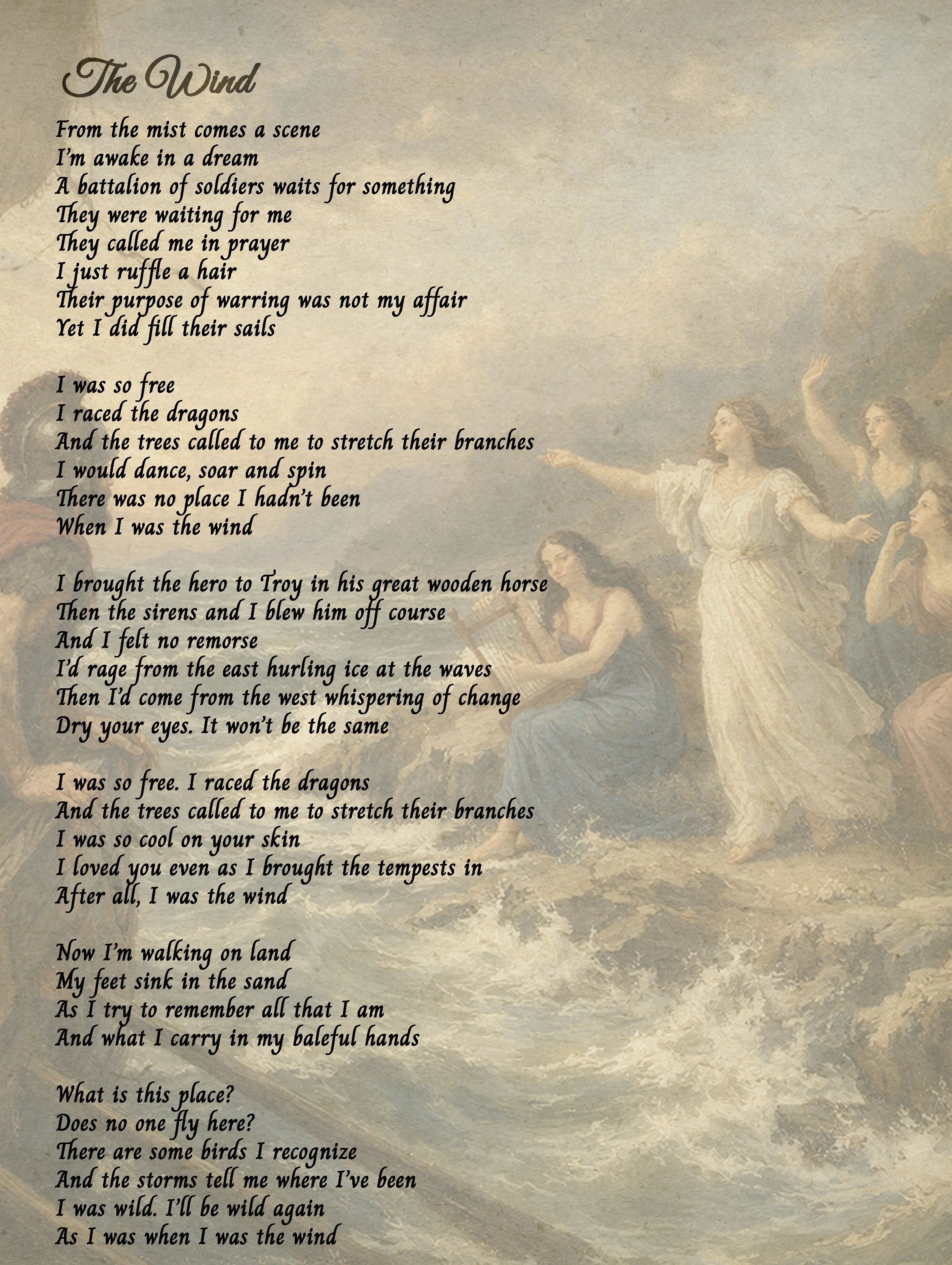 The Wind

From the mist comes a scene
I'm awake in a dream
A battalion of soldiers waits for something
They were waiting for me
They called me in prayer
I just ruffle a hair
Their purpose of warring was not my affair
Yet I did fill their sails

I was so free
I raced the dragons
And the trees called to me to stretch their branches
I would dance, soar and spin
There was no place I hadn't been
When I was the wind

I brought the hero to Troy in his great wooden horse
Then the sirens and I blew him off course
And I felt no remorse
I'd rage from the east hurling ice at the waves
Then I'd come from the west whispering of change
Dry your eyes. It won't be the same

I was so free. I raced the dragons
And the trees called to me to stretch their branches
I was so cool on your skin
I loved you even as I brought the tempests in
After all, I was the wind

Now I'm walking on land
My feet sink in the sand
As I try to remember all that I am
And what I carry in my baleful hands

What is this place?
Does no one fly here?
There are some birds I recognize
And the storms tell me where I've been
I was wild. I'll be wild again
As I was when I was the wind